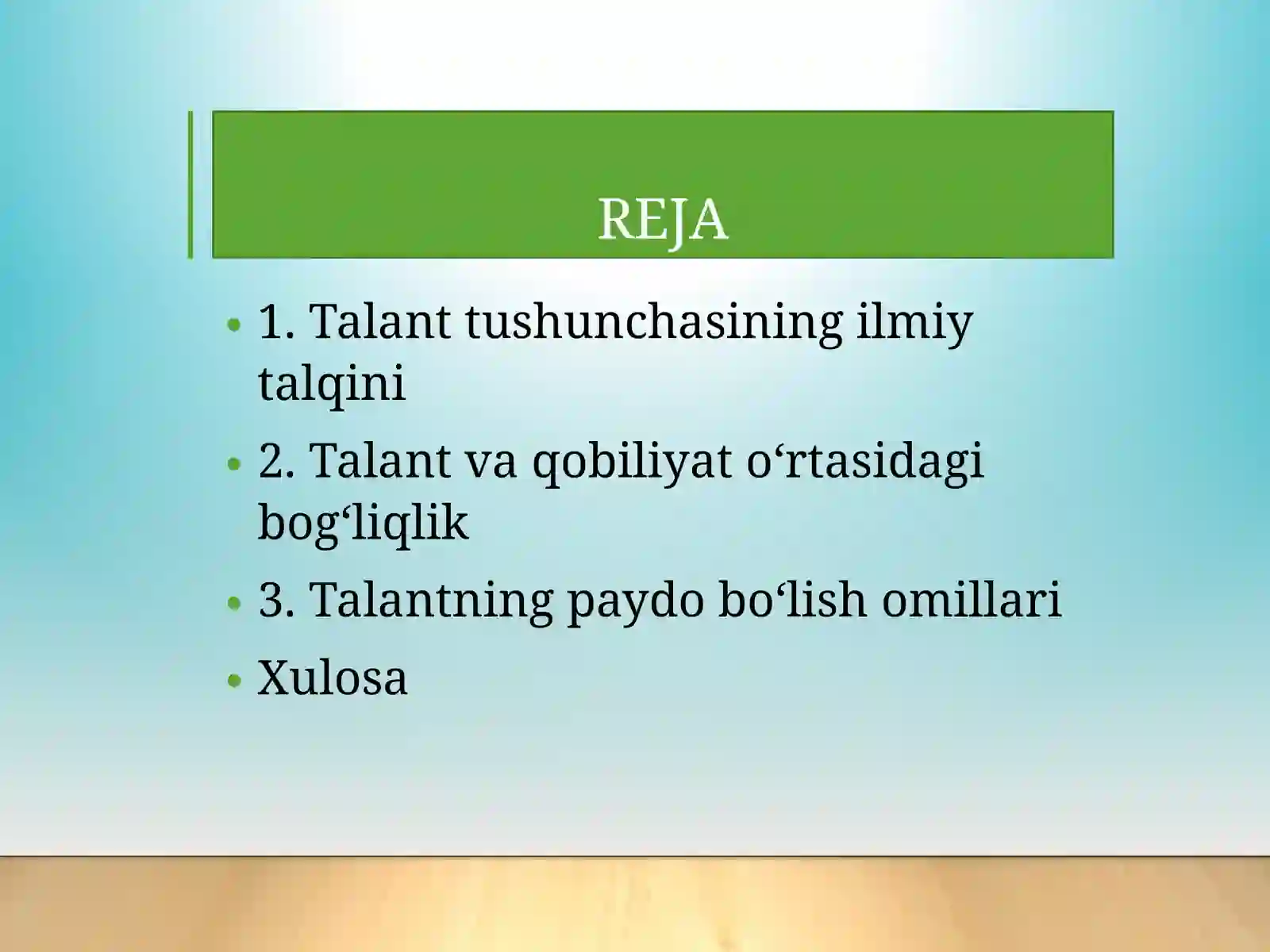 REJA

• 1. Talant tushunchasining ilmiy talqini

• 2. Talant va qobiliyat o‘rtasidagi bog‘liqlik

• 3. Talantning paydo bo‘lish omillari

• Xulosa